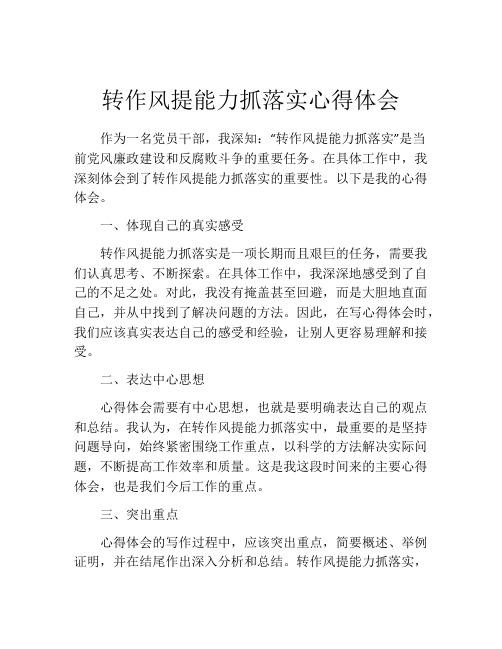 转作风提能力抓落实心得体会

作为一名党员干部，我深知："转作风提能力抓落实"是当前党风廉政建设和反腐败斗争的重要任务。在具体工作中，我深刻体会到了转作风提能力抓落实的重要性。以下是我的心得体会。

一、体现自己的真实感受

转作风提能力抓落实是一项长期而且艰巨的任务，需要我们认真思考、不断探索。在具体工作中，我深深地感受到了自己的不足之处。对此，我没有掩盖甚至回避，而是大胆地直面自己，并从中找到了解决问题的方法。因此，在写心得体会时，我们应该真实表达自己的感受和经验，让别人更容易理解和接受。

二、表达中心思想

心得体会需要有中心思想，也就是要明确表达自己的观点和总结。我认为，在转作风提能力抓落实中，最重要的是坚持问题导向，始终紧密围绕工作重点，以科学的方法解决实际问题，不断提高工作效率和质量。这是我这段时间来的主要心得体会，也是我们今后工作的重点。

三、突出重点

心得体会的写作过程中，应该突出重点，简要概述、举例证明，并在结尾作出深入分析和总结。转作风提能力抓落实，